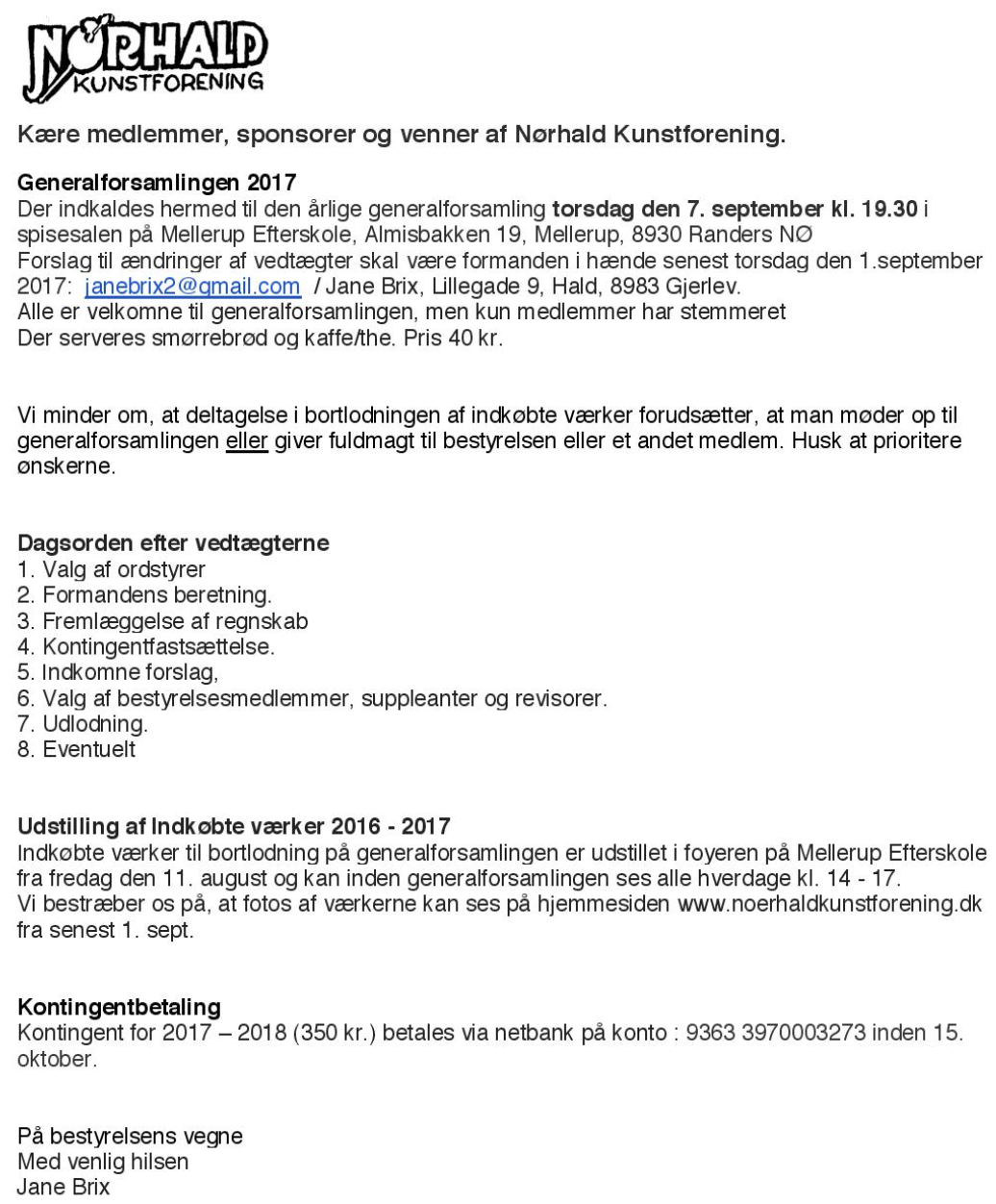 NØRHALD KUNSTFORENING

Kære medlemmer, sponsorer og venner af Nørhald Kunstforening.

Generalforsamlingen 2017
Der indkaldes hermed til den årlige generalforsamling torsdag den 7. september kl. 19.30 i spisesalen på Mellerup Efterskole, Almisbakken 19, Mellerup, 8930 Randers NØ
Forslag til ændringer af vedtægter skal være formanden i hænde senest torsdag den 1.september 2017: janebrix2@gmail.com / Jane Brix, Lillegade 9, Hald, 8983 Gjerlev.
Alle er velkomne til generalforsamlingen, men kun medlemmer har stemmeret
Der serveres smørrebrød og kaffe/the. Pris 40 kr.

Vi minder om, at deltagelse i bortlodningen af indkøbte værker forudsætter, at man møder op til generalforsamlingen eller giver fuldmagt til bestyrelsen eller et andet medlem. Husk at prioritere ønskerne.

Dagsorden efter vedtægterne
1. Valg af ordstyrer
2. Formandens beretning.
3. Fremlæggelse af regnskab
4. Kontingentfastsættelse.
5. Indkomne forslag,
6. Valg af bestyrelsesmedlemmer, suppleanter og revisorer.
7. Udlodning.
8. Eventuelt

Udstilling af Indkøbte værker 2016 - 2017
Indkøbte værker til bortlodning på generalforsamlingen er udstillet i foyeren på Mellerup Efterskole fra fredag den 11. august og kan inden generalforsamlingen ses alle hverdage kl. 14 - 17.
Vi bestræber os på, at fotos af værkerne kan ses på hjemmesiden www.noerhaldkunstforening.dk fra senest 1. sept.

Kontingentbetaling
Kontingent for 2017 – 2018 (350 kr.) betales via netbank på konto : 9363 3970003273 inden 15. oktober.

På bestyrelsens vegne
Med venlig hilsen
Jane Brix